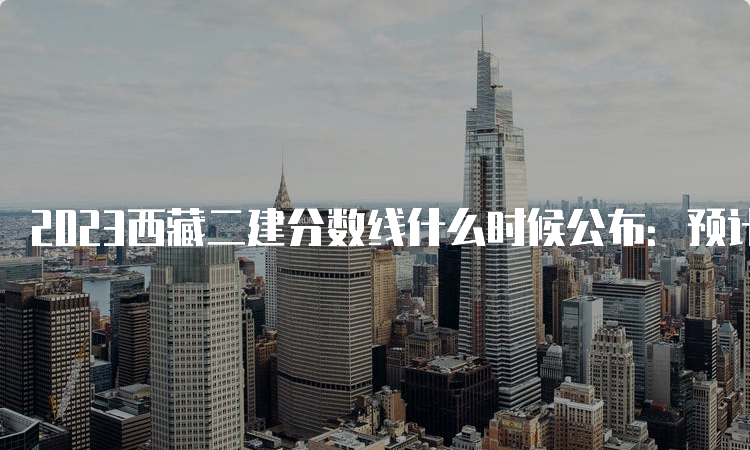 2023西藏二建分数线什么时候公布：预计